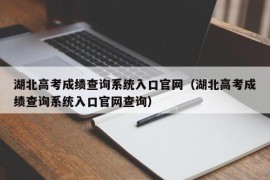 湖北高考成绩查询系统入口官网（湖北高考成绩查询系统入口官网查询）